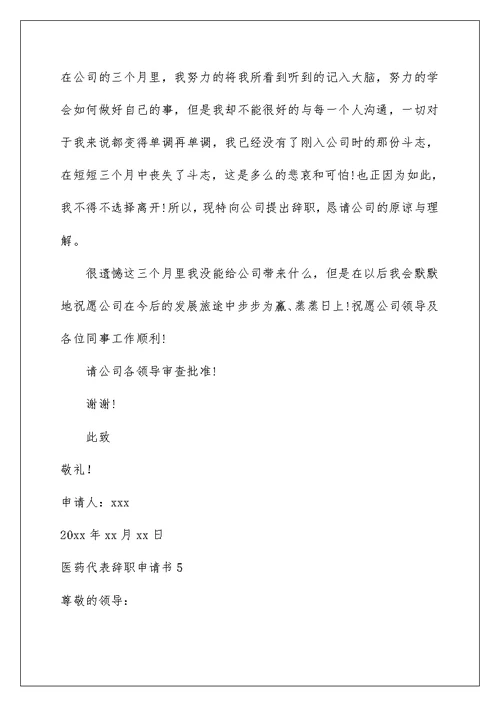 在公司的三个月里，我努力的将我所看到听到的记入大脑，努力的学会如何做好自己的事，但是我却不能很好的与每一个人沟通，一切对于我来说都变得单调再单调，我已经没有了刚入公司时的那份斗志，在短短三个月中丧失了斗志，这是多么的悲哀和可怕!也正因为如此，我不得不选择离开!所以，现特向公司提出辞职，恳请公司的原谅与理解。

很遗憾这三个月里我没能给公司带来什么，但是在以后我会默默地祝愿公司在今后的发展旅途中步步为赢、蒸蒸日上!祝愿公司领导及各位同事工作顺利!

请公司各领导审查批准!

谢谢!

此致

敬礼!

申请人：xxx

20xx 年 xx 月 xx 日

医药代表辞职申请书 5

尊敬的领导：